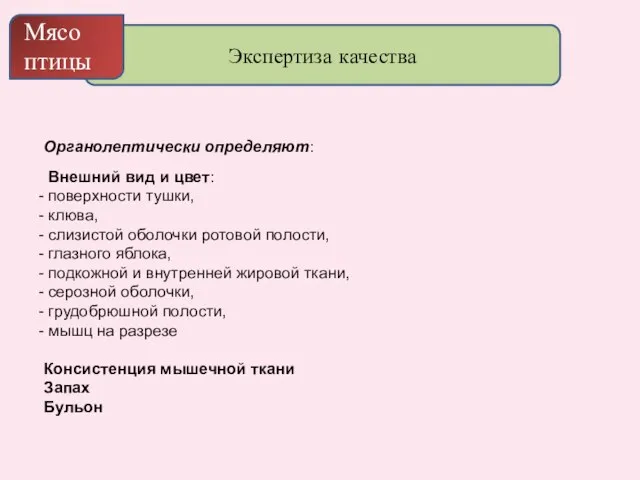 Мясо птицы

Экспертиза качества

Органолептически определяют:

Внешний вид и цвет:
- поверхности тушки,
- клюва,
- слизистой оболочки ротовой полости,
- глазного яблока,
- подкожной и внутренней жировой ткани,
- серозной оболочки,
- грудобрюшной полости,
- мышц на разрезе

Консистенция мышечной ткани
Запах
Бульон